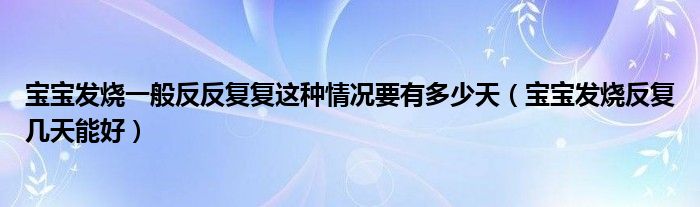 宝宝发烧一般反反复复这种情况要有多少天（宝宝发烧反复几天能好）